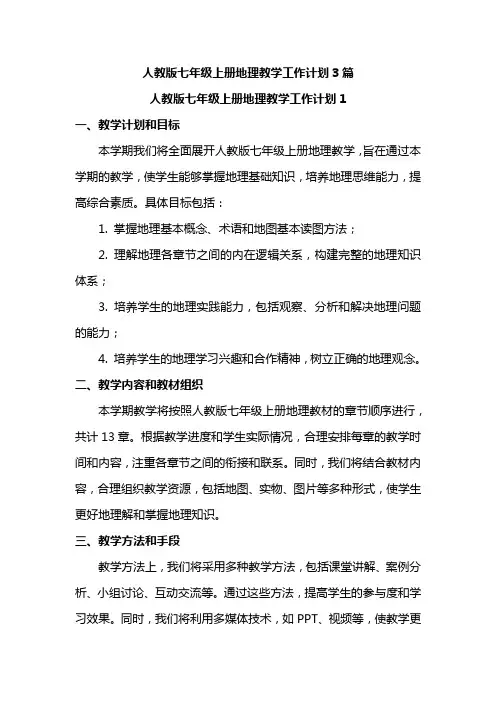 人教版七年级上册地理教学工作计划 3 篇

人教版七年级上册地理教学工作计划 1

一、教学计划和目标

本学期我们将全面展开人教版七年级上册地理教学，旨在通过本学期的教学，使学生能够掌握地理基础知识，培养地理思维能力，提高综合素质。具体目标包括：

1. 掌握地理基本概念、术语和地图基本读图方法；

2. 理解地理各章节之间的内在逻辑关系，构建完整的地理知识体系；

3. 培养学生的地理实践能力，包括观察、分析和解决地理问题的能力；

4. 培养学生的地理学习兴趣和合作精神，树立正确的地理观念。

二、教学内容和教材组织

本学期教学将按照人教版七年级上册地理教材的章节顺序进行，共计 13 章。根据教学进度和学生实际情况，合理安排每章的教学时间和内容，注重各章节之间的衔接和联系。同时，我们将结合教材内容，合理组织教学资源，包括地图、实物、图片等多种形式，使学生更好地理解和掌握地理知识。

三、教学方法和手段

教学方法上，我们将采用多种教学方法，包括课堂讲解、案例分析、小组讨论、互动交流等。通过这些方法，提高学生的参与度和学习效果。同时，我们将利用多媒体技术，如 PPT、视频等，使教学更